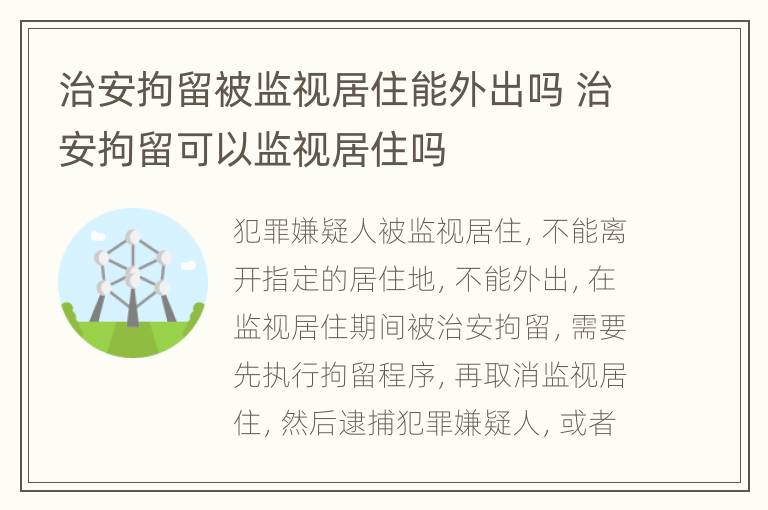 治安拘留被监视居住能外出吗 治安拘留可以监视居住吗

犯罪嫌疑人被监视居住, 不能离开指定的居住地, 不能外出, 在监视居住期间被治安拘留, 需要先执行拘留程序, 再取消监视居住, 然后逮捕犯罪嫌疑人, 或者